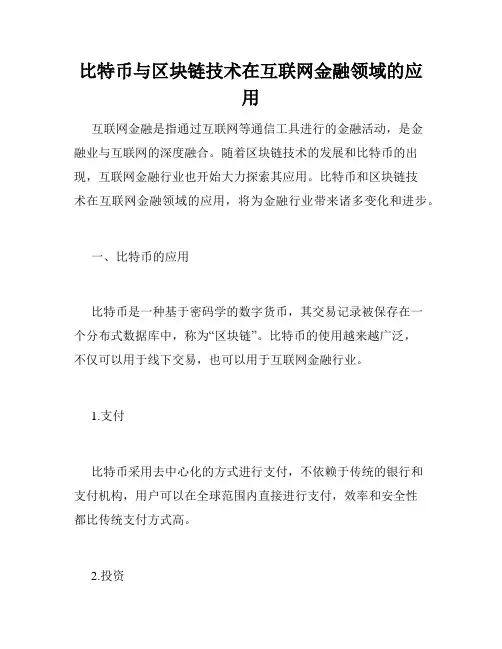 比特币与区块链技术在互联网金融领域的应用

互联网金融是指通过互联网等通信工具进行的金融活动，是金融业与互联网的深度融合。随着区块链技术的发展和比特币的出现，互联网金融行业也开始大力探索其应用。比特币和区块链技术在互联网金融领域的应用，将为金融行业带来诸多变化和进步。

一、比特币的应用

比特币是一种基于密码学的数字货币，其交易记录被保存在一个分布式数据库中，称为“区块链”。比特币的使用越来越广泛，不仅可以用于线下交易，也可以用于互联网金融行业。

1.支付

比特币采用去中心化的方式进行支付，不依赖于传统的银行和支付机构，用户可以在全球范围内直接进行支付，效率和安全性都比传统支付方式高。

2.投资